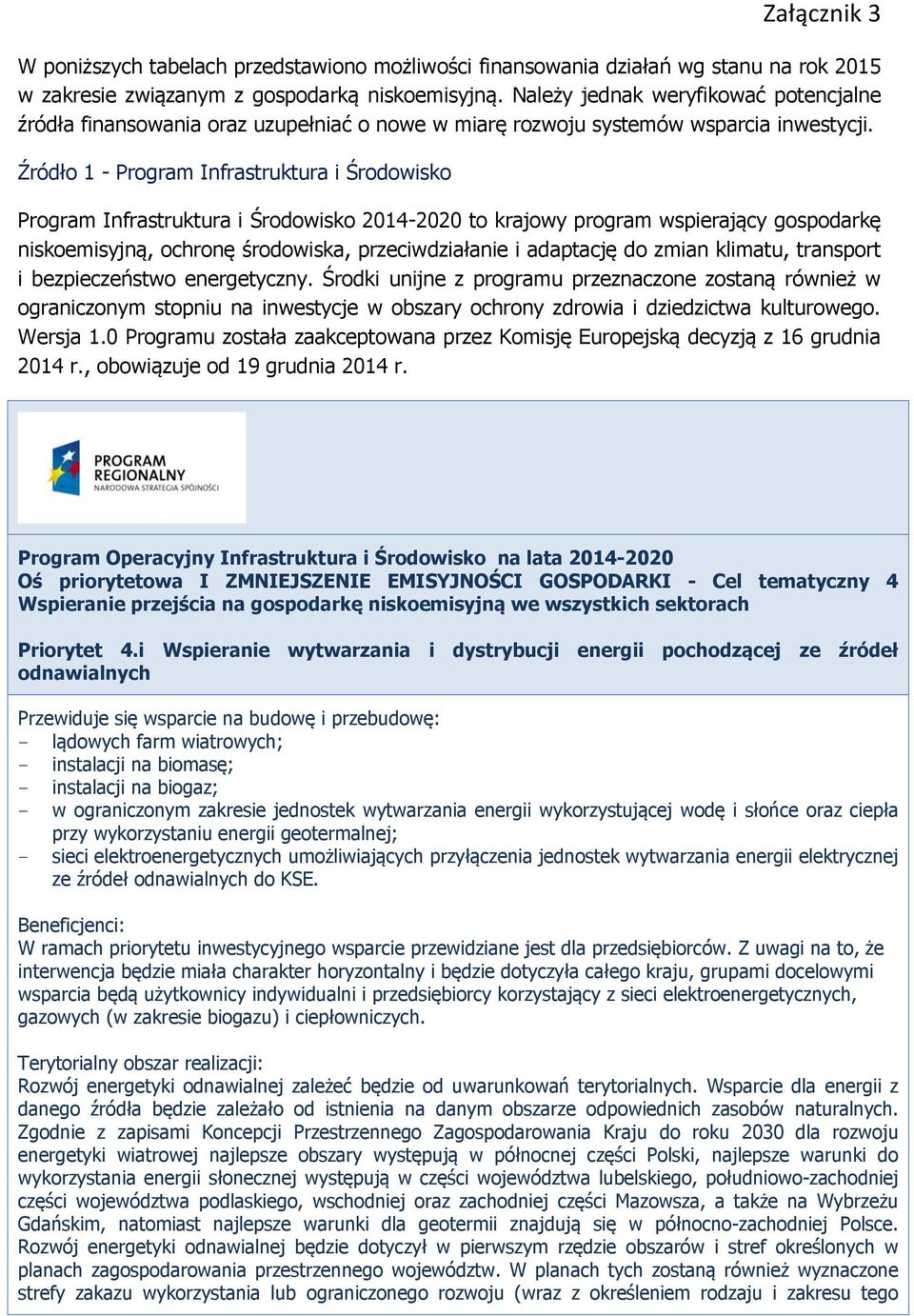 Załącznik 3

W poniższych tabelach przedstawiono możliwości finansowania działań wg stanu na rok 2015 w zakresie związanym z gospodarką niskoemisyjną. Należy jednak weryfikować potencjalne źródła finansowania oraz uzupełniać o nowe w miarę rozwoju systemów wsparcia inwestycji.

Źródło 1 - Program Infrastruktura i Środowisko

Program Infrastruktura i Środowisko 2014-2020 to krajowy program wspierający gospodarkę niskoemisyjną, ochronę środowiska, przeciwdziałanie i adaptację do zmian klimatu, transport i bezpieczeństwo energetyczny. Środki unijne z programu przeznaczone zostaną również w ograniczonym stopniu na inwestycje w obszary ochrony zdrowia i dziedzictwa kulturowego. Wersja 1.0 Programu została zaakceptowana przez Komisję Europejską decyzją z 16 grudnia 2014 r., obowiązuje od 19 grudnia 2014 r.

PROGRAM REGIONALNY
NARODOWA STRATEGIA SPÓJNOŚCI

Program Operacyjny Infrastruktura i Środowisko na lata 2014-2020
Oś priorytetowa I ZMNIEJSZENIE EMISYJNOŚCI GOSPODARKI - Cel tematyczny 4 Wspieranie przejścia na gospodarkę niskoemisyjną we wszystkich sektorach

Priorytet 4.i Wspieranie wytwarzania i dystrybucji energii pochodzącej ze źródeł odnawialnych

Przewiduje się wsparcie na budowę i przebudowę:
- lądowych farm wiatrowych;
- instalacji na biomasę;
- instalacji na biogaz;
- w ograniczonym zakresie jednostek wytwarzania energii wykorzystującej wodę i słońce oraz ciepła przy wykorzystaniu energii geotermalnej;
- sieci elektroenergetycznych umożliwiających przyłączenia jednostek wytwarzania energii elektrycznej ze źródeł odnawialnych do KSE.

Beneficjenci:
W ramach priorytetu inwestycyjnego wsparcie przewidziane jest dla przedsiębiorców. Z uwagi na to, że interwencja będzie miała charakter horyzontalny i będzie dotyczyła całego kraju, grupami docelowymi wsparcia będą użytkownicy indywidualni i przedsiębiorcy korzystający z sieci elektroenergetycznych, gazowych (w zakresie biogazu) i ciepłowniczych.

Terytorialny obszar realizacji:
Rozwój energetyki odnawialnej zależeć będzie od uwarunkowań terytorialnych. Wsparcie dla energii z danego źródła będzie zależało od istnienia na danym obszarze odpowiednich zasobów naturalnych. Zgodnie z zapisami Koncepcji Przestrzennego Zagospodarowania Kraju do roku 2030 dla rozwoju energetyki wiatrowej najlepsze obszary występują w północnej części Polski, najlepsze warunki do wykorzystania energii słonecznej występują w części województwa lubelskiego, południowo-zachodniej części województwa podlaskiego, wschodniej oraz zachodniej części Mazowsza, a także na Wybrzeżu Gdańskim, natomiast najlepsze warunki dla geotermii znajdują się w północno-zachodniej Polsce. Rozwój energetyki odnawialnej będzie dotyczył w pierwszym rzędzie obszarów i stref określonych w planach zagospodarowania przestrzennego województw. W planach tych zostaną również wyznaczone strefy zakazu wykorzystania lub ograniczonego rozwoju (wraz z określeniem rodzaju i zakresu tego